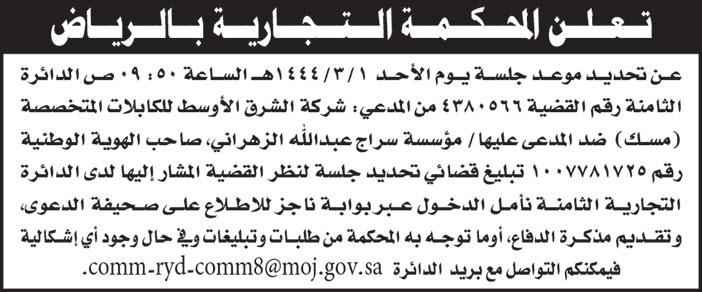 تعلن المحكمة التجارية بالرياض

عن تحديد موعد جلسة يوم الأحد ١٤٤٤/٣/١هـ الساعة ٠٩:٥٠ ص الدائرة الثامنة رقم القضية ٤٣٨٠٥٦٦ من المدعي: شركة الشرق الأوسط للكابلات المتخصصة (مسك) ضد المدعى عليها / مؤسسة سراج عبدالله الزهراني، صاحب الهوية الوطنية رقم ١٠٠٧٧٨١٧٢٥ تبليغ قضائي تحديد جلسة لنظر القضية المشار إليها لدى الدائرة التجارية الثامنة نأمل الدخول عبر بوابة ناجز للاطلاع على صحيفة الدعوى، وتقديم مذكرة الدفاع، أوما توجه به المحكمة من طلبات وتبليغات وفي حال وجود أي إشكالية فيمكنكم التواصل مع بريد الدائرة comm-ryd-comm8@moj.gov.sa.